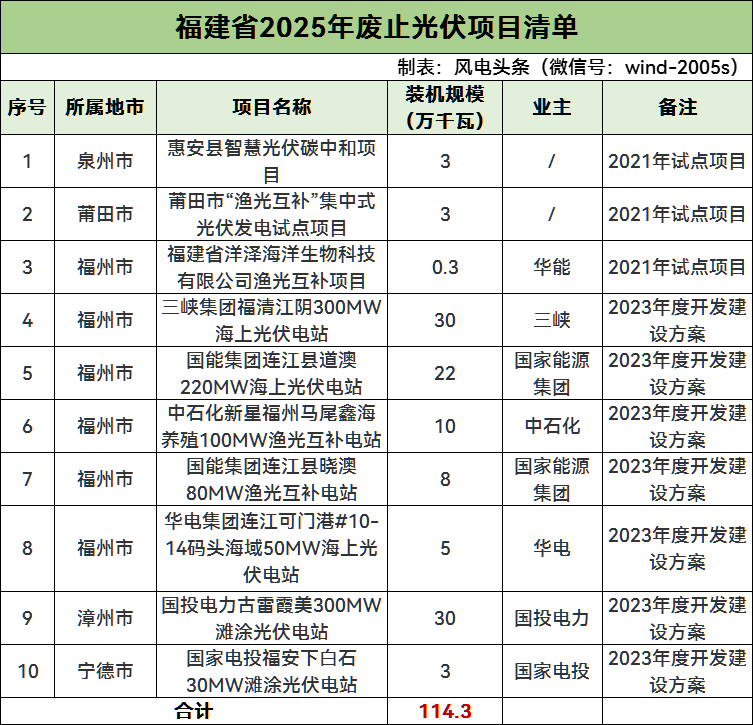 福建省2025年废止光伏项目清单

制表：风电头条（微信号：wind-2005s）

| 序号 | 所属地市 | 项目名称 | 装机规模（万千瓦） | 业主 | 备注 |
|---|---|---|---|---|---|
| 1 | 泉州市 | 惠安县智慧光伏碳中和项目 | 3 | / | 2021年试点项目 |
| 2 | 莆田市 | 莆田市“渔光互补”集中式光伏发电试点项目 | 3 | / | 2021年试点项目 |
| 3 | 福州市 | 福建省洋泽海洋生物科技有限公司渔光互补项目 | 0.3 | 华能 | 2021年试点项目 |
| 4 | 福州市 | 三峡集团福清江阴300MW海上光伏电站 | 30 | 三峡 | 2023年度开发建设方案 |
| 5 | 福州市 | 国能集团连江县道澳220MW海上光伏电站 | 22 | 国家能源集团 | 2023年度开发建设方案 |
| 6 | 福州市 | 中石化新星福州马尾鑫海养殖100MW渔光互补电站 | 10 | 中石化 | 2023年度开发建设方案 |
| 7 | 福州市 | 国能集团连江县晓澳80MW渔光互补电站 | 8 | 国家能源集团 | 2023年度开发建设方案 |
| 8 | 福州市 | 华电集团连江可门港#10-14码头海域50MW海上光伏电站 | 5 | 华电 | 2023年度开发建设方案 |
| 9 | 漳州市 | 国投电力古雷霞美300MW滩涂光伏电站 | 30 | 国投电力 | 2023年度开发建设方案 |
| 10 | 宁德市 | 国家电投福安下白石30MW滩涂光伏电站 | 3 | 国家电投 | 2023年度开发建设方案 |
| 合计 | | | 114.3 | | |